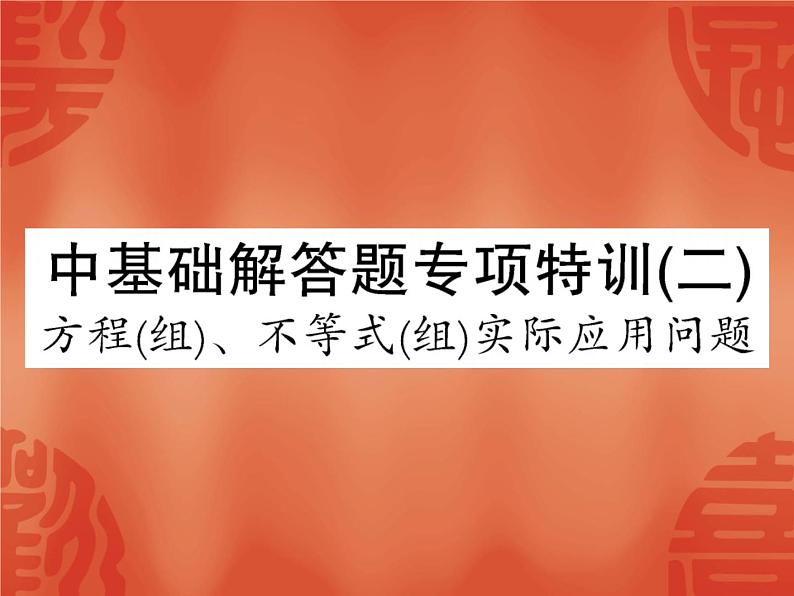 中基础解答题专项特训(二)

方程(组)、不等式(组)实际应用问题